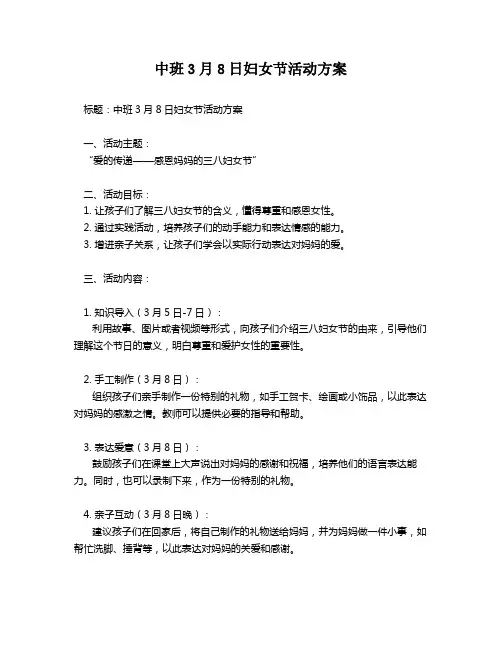 中班 3 月 8 日妇女节活动方案

标题：中班 3 月 8 日妇女节活动方案

一、活动主题：
“爱的传递——感恩妈妈的三八妇女节”

二、活动目标：
1. 让孩子们了解三八妇女节的含义，懂得尊重和感恩女性。
2. 通过实践活动，培养孩子们的动手能力和表达情感的能力。
3. 增进亲子关系，让孩子们学会以实际行动表达对妈妈的爱。

三、活动内容：

1. 知识导入（3 月 5 日-7 日）：
利用故事、图片或者视频等形式，向孩子们介绍三八妇女节的由来，引导他们理解这个节日的意义，明白尊重和爱护女性的重要性。

2. 手工制作（3 月 8 日）：
组织孩子们亲手制作一份特别的礼物，如手工贺卡、绘画或小饰品，以此表达对妈妈的感激之情。教师可以提供必要的指导和帮助。

3. 表达爱意（3 月 8 日）：
鼓励孩子们在课堂上大声说出对妈妈的感谢和祝福，培养他们的语言表达能力。同时，也可以录制下来，作为一份特别的礼物。

4. 亲子互动（3 月 8 日晚）：
建议孩子们在回家后，将自己制作的礼物送给妈妈，并为妈妈做一件小事，如帮忙洗脚、捶背等，以此表达对妈妈的关爱和感谢。